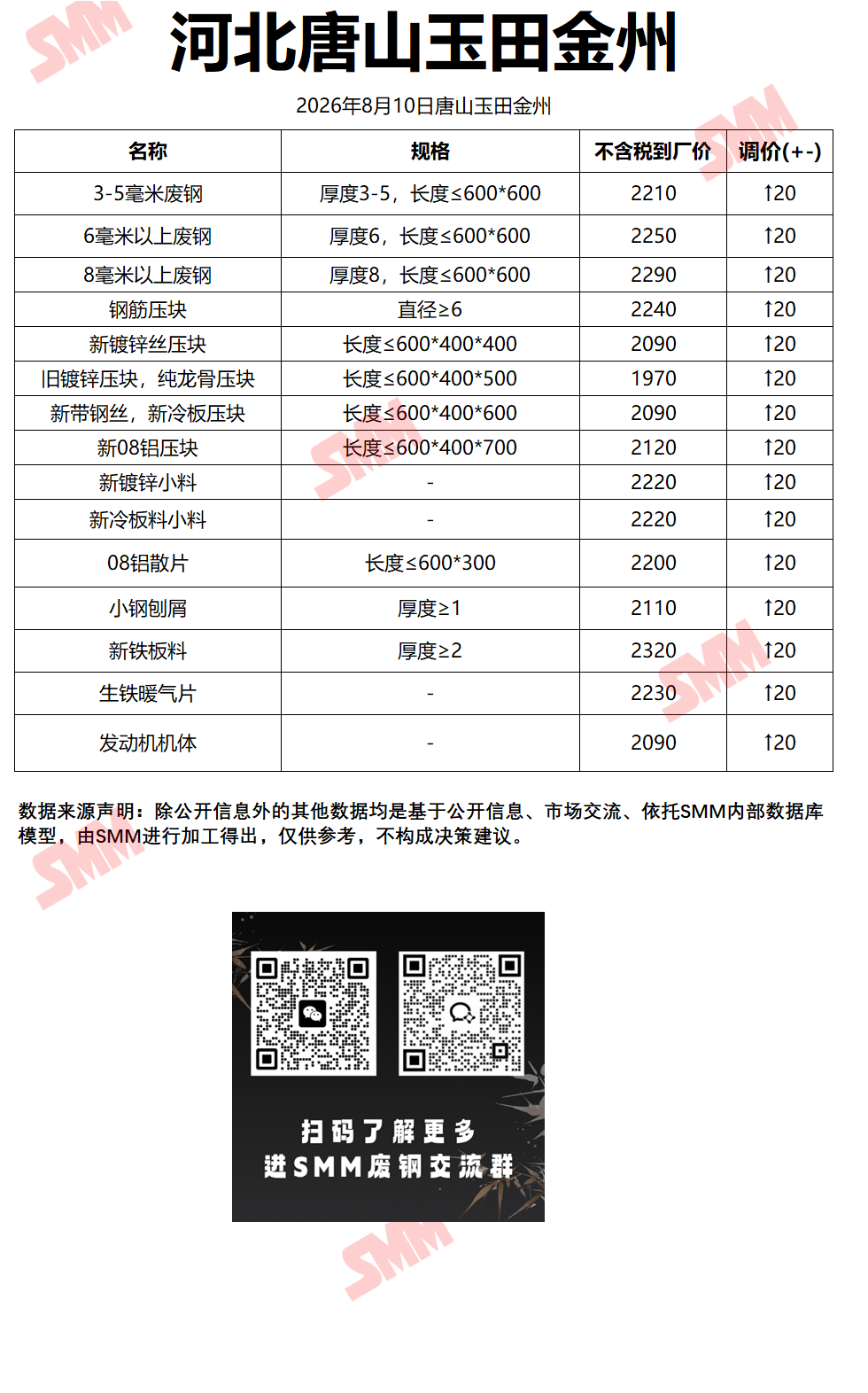 河北唐山玉田金州

2026年8月10日唐山玉田金州

| 名称 | 规格 | 不含税到厂价 | 调价(+-) |
|---|---|---|---|
| 3-5毫米废钢 | 厚度3-5，长度≤600*600 | 2210 | ↑20 |
| 6毫米以上废钢 | 厚度6，长度≤600*600 | 2250 | ↑20 |
| 8毫米以上废钢 | 厚度8，长度≤600*600 | 2290 | ↑20 |
| 钢筋压块 | 直径≥6 | 2240 | ↑20 |
| 新镀锌丝压块 | 长度≤600*400*400 | 2090 | ↑20 |
| 旧镀锌压块，纯龙骨压块 | 长度≤600*400*500 | 1970 | ↑20 |
| 新带钢丝，新冷板压块 | 长度≤600*400*600 | 2090 | ↑20 |
| 新08铝压块 | 长度≤600*400*700 | 2120 | ↑20 |
| 新镀锌小料 | - | 2220 | ↑20 |
| 新冷板料小料 | - | 2220 | ↑20 |
| 08铝散片 | 长度≤600*300 | 2200 | ↑20 |
| 小钢刨屑 | 厚度≥1 | 2110 | ↑20 |
| 新铁板料 | 厚度≥2 | 2320 | ↑20 |
| 生铁暖气片 | - | 2230 | ↑20 |
| 发动机机体 | - | 2090 | ↑20 |

数据来源声明：除公开信息外的其他数据均是基于公开信息、市场交流、依托SMM内部数据库模型，由SMM进行加工得出，仅供参考，不构成决策建议。

扫码了解更多
进SMM废钢交流群

SMM